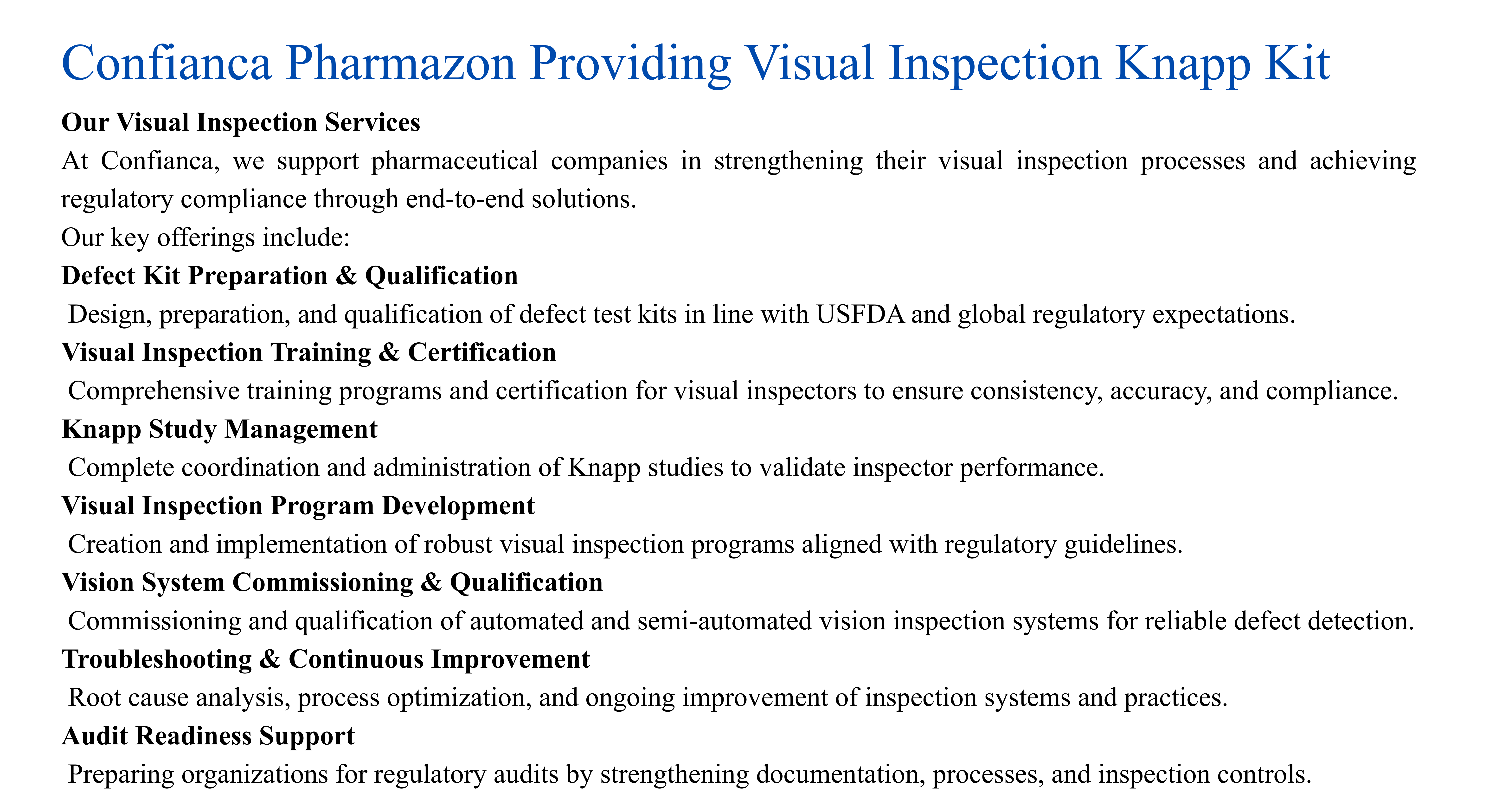 Confianca Pharmazon Providing Visual Inspection Knapp Kit

Our Visual Inspection Services

At Confianca, we support pharmaceutical companies in strengthening their visual inspection processes and achieving regulatory compliance through end-to-end solutions.

Our key offerings include:

Defect Kit Preparation & Qualification

Design, preparation, and qualification of defect test kits in line with USFDA and global regulatory expectations.

Visual Inspection Training & Certification

Comprehensive training programs and certification for visual inspectors to ensure consistency, accuracy, and compliance.

Knapp Study Management

Complete coordination and administration of Knapp studies to validate inspector performance.

Visual Inspection Program Development

Creation and implementation of robust visual inspection programs aligned with regulatory guidelines.

Vision System Commissioning & Qualification

Commissioning and qualification of automated and semi-automated vision inspection systems for reliable defect detection.

Troubleshooting & Continuous Improvement

Root cause analysis, process optimization, and ongoing improvement of inspection systems and practices.

Audit Readiness Support

Preparing organizations for regulatory audits by strengthening documentation, processes, and inspection controls.